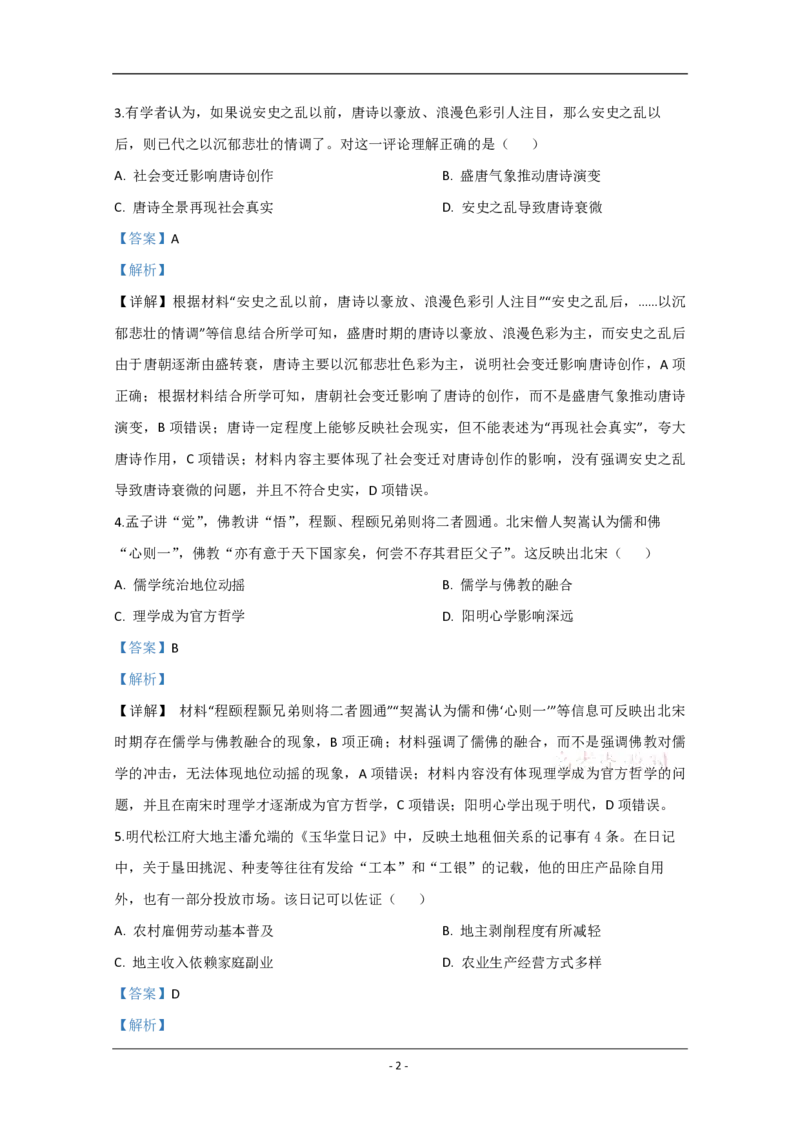 3.有学者认为，如果说安史之乱以前，唐诗以豪放、浪漫色彩引人注目，那么安史之乱以后，则已代之以沉郁悲壮的情调了。对这一评论理解正确的是（　　）

A. 社会变迁影响唐诗创作　　B. 盛唐气象推动唐诗演变

C. 唐诗全景再现社会真实　　D. 安史之乱导致唐诗衰微

【答案】A

【解析】

【详解】根据材料“安史之乱以前，唐诗以豪放、浪漫色彩引人注目”“安史之乱后，……以沉郁悲壮的情调”等信息结合所学可知，盛唐时期的唐诗以豪放、浪漫色彩为主，而安史之乱后由于唐朝逐渐由盛转衰，唐诗主要以沉郁悲壮色彩为主，说明社会变迁影响唐诗创作，A项正确；根据材料结合所学可知，唐朝社会变迁影响了唐诗的创作，而不是盛唐气象推动唐诗演变，B项错误；唐诗一定程度上能够反映社会现实，但不能表述为“再现社会真实”，夸大唐诗作用，C项错误；材料内容主要体现了社会变迁对唐诗创作的影响，没有强调安史之乱导致唐诗衰微的问题，并且不符合史实，D项错误。

4.孟子讲“觉”，佛教讲“悟”，程颢、程颐兄弟则将二者圆通。北宋僧人契嵩认为儒和佛“心则一”，佛教“亦有意于天下国家矣，何尝不存其君臣父子”。这反映出北宋（　　）

A. 儒学统治地位动摇　　B. 儒学与佛教的融合

C. 理学成为官方哲学　　D. 阳明心学影响深远

【答案】B

【解析】

【详解】 材料“程颐程颢兄弟则将二者圆通”“契嵩认为儒和佛‘心则一’”等信息可反映出北宋时期存在儒学与佛教融合的现象，B项正确；材料强调了儒佛的融合，而不是强调佛教对儒学的冲击，无法体现地位动摇的现象，A项错误；材料内容没有体现理学成为官方哲学的问题，并且在南宋时理学才逐渐成为官方哲学，C项错误；阳明心学出现于明代，D项错误。

5.明代松江府大地主潘允端的《玉华堂日记》中，反映土地租佃关系的记事有4条。在日记中，关于垦田挑泥、种麦等往往有发给“工本”和“工银”的记载，他的田庄产品除自用外，也有一部分投放市场。该日记可以佐证（　　）

A. 农村雇佣劳动基本普及　　B. 地主剥削程度有所减轻

C. 地主收入依赖家庭副业　　D. 农业生产经营方式多样

【答案】D

【解析】

- 2 -